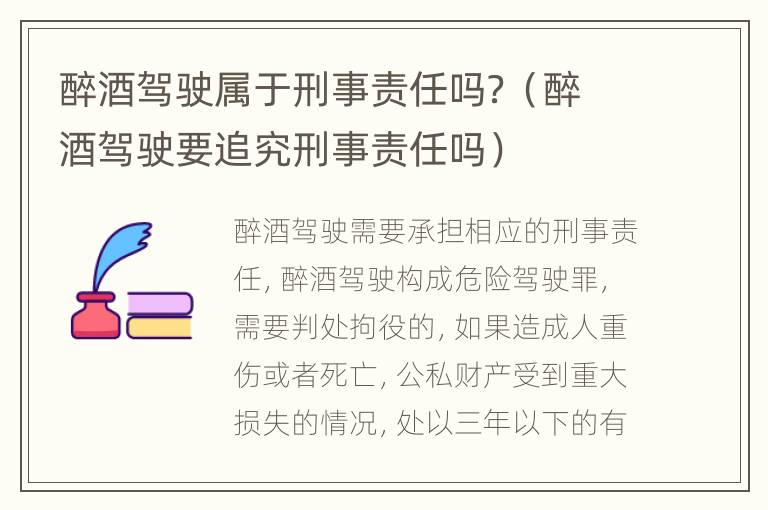 醉酒驾驶属于刑事责任吗?（醉酒驾驶要追究刑事责任吗）

醉酒驾驶需要承担相应的刑事责任, 醉酒驾驶构成危险驾驶罪, 需要判处拘役的, 如果造成人重伤或者死亡, 公私财产受到重大损失的情况, 处以三年以下的有